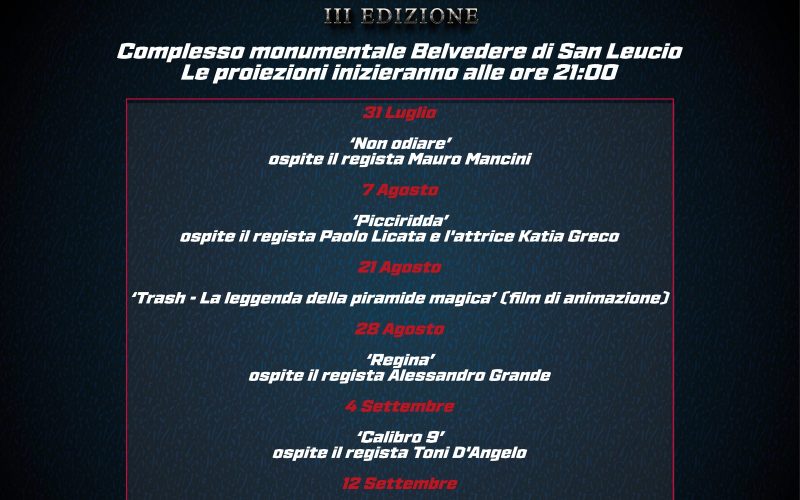 III EDIZIONE

Complesso monumentale Belvedere di San Leucio
Le proiezioni inizieranno alle ore 21:00

31 Luglio

'Non odiare'
ospite il regista Mauro Mancini

7 Agosto

'Picciridda'
ospite il regista Paolo Licata e l'attrice Katia Greco

21 Agosto

'Trash - La leggenda della piramide magica' (film di animazione)

28 Agosto

'Regina'
ospite il regista Alessandro Grande

4 Settembre

'Calibro 9'
ospite il regista Toni D'Angelo

12 Settembre